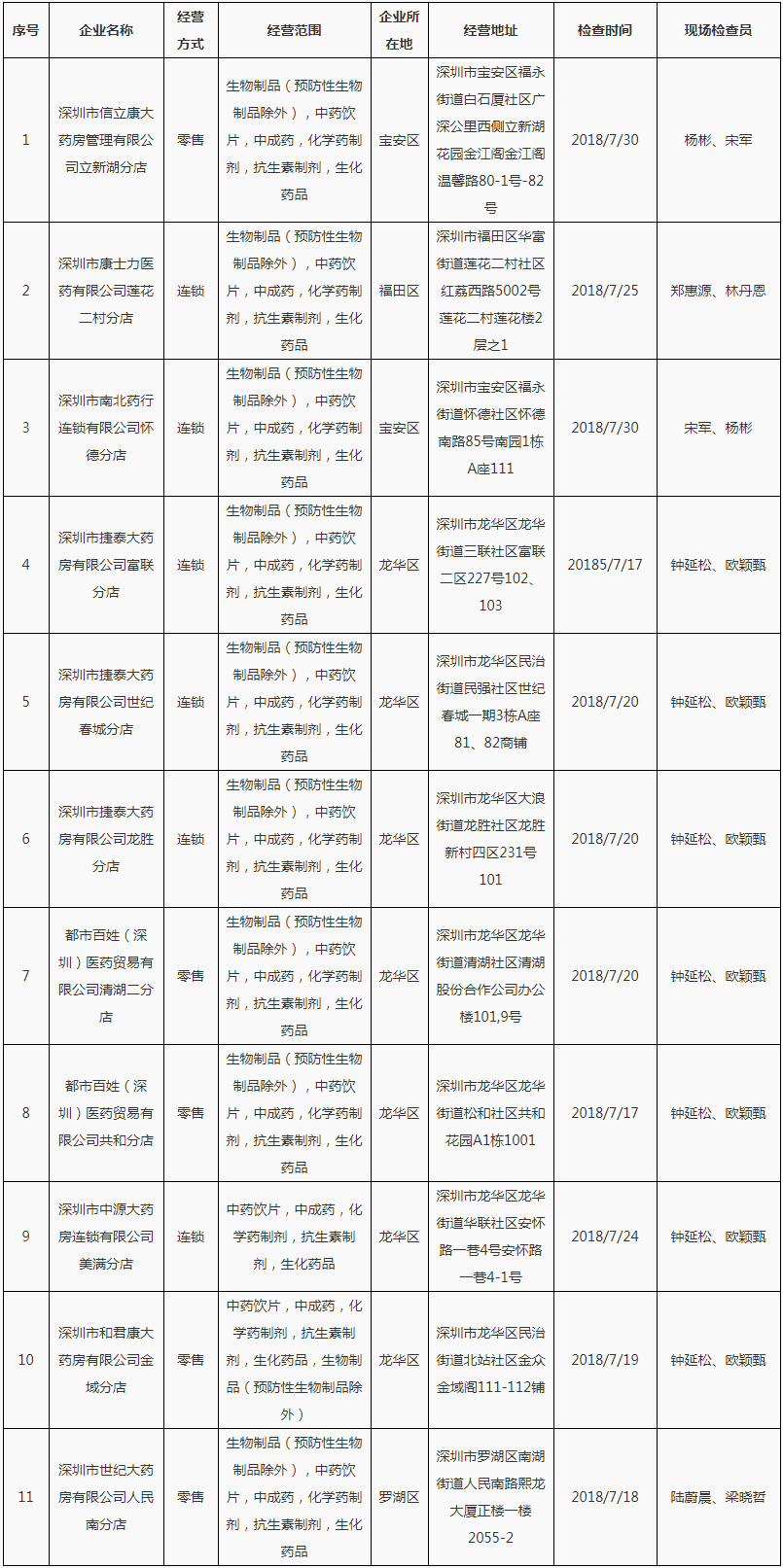 | 序号 | 企业名称 | 经营方式 | 经营范围 | 企业所在地 | 经营地址 | 检查时间 | 现场检查员 |
|---|---|---|---|---|---|---|---|
| 1 | 深圳市信立康大药房管理有限公司立新湖分店 | 零售 | 生物制品（预防性生物制品除外），中药饮片，中成药，化学药制剂，抗生素制剂，生化药品 | 宝安区 | 深圳市宝安区福永街道白石厦社区广深公里西侧立新湖花园金江阁金江阁温馨路80-1号-82号 | 2018/7/30 | 杨彬、宋军 |
| 2 | 深圳市康士力医药有限公司莲花二村分店 | 连锁 | 生物制品（预防性生物制品除外），中药饮片，中成药，化学药制剂，抗生素制剂，生化药品 | 福田区 | 深圳市福田区华富街道莲花二村社区红荔西路5002号莲花二村莲花楼2层之1 | 2018/7/25 | 郑惠源、林丹恩 |
| 3 | 深圳市南北药行连锁有限公司怀德分店 | 连锁 | 生物制品（预防性生物制品除外），中药饮片，中成药，化学药制剂，抗生素制剂，生化药品 | 宝安区 | 深圳市宝安区福永街道怀德社区怀德南路85号南园1栋A座111 | 2018/7/30 | 宋军、杨彬 |
| 4 | 深圳市捷泰大药房有限公司富联分店 | 连锁 | 生物制品（预防性生物制品除外），中药饮片，中成药，化学药制剂，抗生素制剂，生化药品 | 龙华区 | 深圳市龙华区龙华街道三联社区富联二区227号102、103 | 20185/7/17 | 钟延松、欧颖甄 |
| 5 | 深圳市捷泰大药房有限公司世纪春城分店 | 连锁 | 生物制品（预防性生物制品除外），中药饮片，中成药，化学药制剂，抗生素制剂，生化药品 | 龙华区 | 深圳市龙华区民治街道民强社区世纪春城一期3栋A座81、82商铺 | 2018/7/20 | 钟延松、欧颖甄 |
| 6 | 深圳市捷泰大药房有限公司龙胜分店 | 连锁 | 生物制品（预防性生物制品除外），中药饮片，中成药，化学药制剂，抗生素制剂，生化药品 | 龙华区 | 深圳市龙华区大浪街道龙胜社区龙胜新村四区231号101 | 2018/7/20 | 钟延松、欧颖甄 |
| 7 | 都市百姓（深圳）医药贸易有限公司清湖二分店 | 零售 | 生物制品（预防性生物制品除外），中药饮片，中成药，化学药制剂，抗生素制剂，生化药品 | 龙华区 | 深圳市龙华区龙华街道清湖社区清湖股份合作公司办公楼101,9号 | 2018/7/20 | 钟延松、欧颖甄 |
| 8 | 都市百姓（深圳）医药贸易有限公司共和分店 | 零售 | 生物制品（预防性生物制品除外），中药饮片，中成药，化学药制剂，抗生素制剂，生化药品 | 龙华区 | 深圳市龙华区龙华街道松和社区共和花园A1栋1001 | 2018/7/17 | 钟延松、欧颖甄 |
| 9 | 深圳市中源大药房连锁有限公司美满分店 | 连锁 | 中药饮片，中成药，化学药制剂，抗生素制剂，生化药品 | 龙华区 | 深圳市龙华区龙华街道华联社区安怀路一巷4号安怀路一巷4-1号 | 2018/7/24 | 钟延松、欧颖甄 |
| 10 | 深圳市和君康大药房有限公司金域分店 | 零售 | 中药饮片，中成药，化学药制剂，抗生素制剂，生化药品，生物制品（预防性生物制品除外） | 龙华区 | 深圳市龙华区民治街道北站社区金众金域阁111-112铺 | 2018/7/19 | 钟延松、欧颖甄 |
| 11 | 深圳市世纪大药房有限公司人民南分店 | 零售 | 生物制品（预防性生物制品除外），中药饮片，中成药，化学药制剂，抗生素制剂，生化药品 | 罗湖区 | 深圳市罗湖区南湖街道人民南路熙龙大厦正楼一楼2055-2 | 2018/7/18 | 陆蔚晨、梁晓哲 |